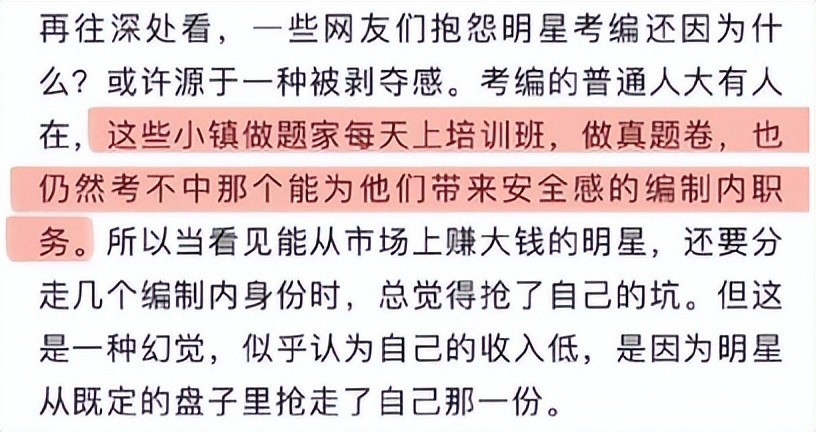 再往深处看，一些网友们抱怨明星考编还因为什么？或许源于一种被剥夺感。考编的普通人大有人在，这些小镇做题家每天上培训班，做真题卷，也仍然考不中那个能为他们带来安全感的编制内职务。所以当看见能从市场上赚大钱的明星，还要分走几个编制内身份时，总觉得抢了自己的坑。但这是一种幻觉，似乎认为自己的收入低，是因为明星从既定的盘子里抢走了自己那一份。